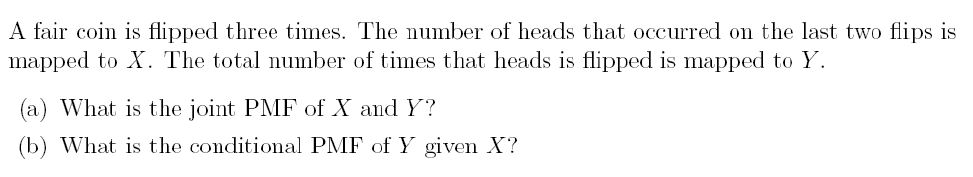 A fair coin is flipped three times. The number of heads that occurred on the last two flips is mapped to $X$. The total number of times that heads is flipped is mapped to $Y$.

(a) What is the joint PMF of $X$ and $Y$?

(b) What is the conditional PMF of $Y$ given $X$?